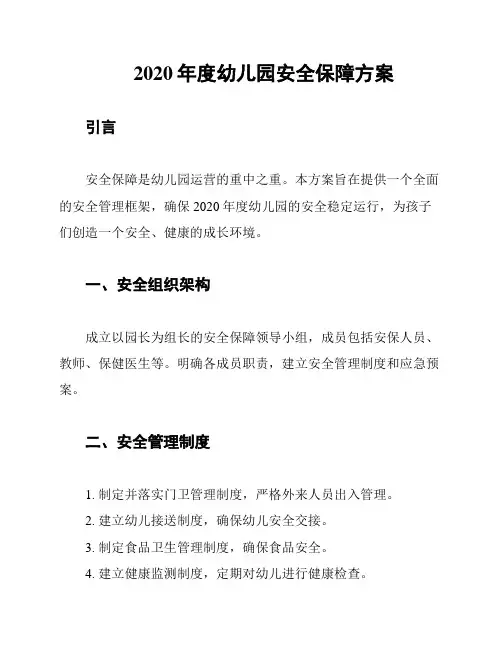 2020 年度幼儿园安全保障方案

引言

安全保障是幼儿园运营的重中之重。本方案旨在提供一个全面的安全管理框架，确保 2020 年度幼儿园的安全稳定运行，为孩子们创造一个安全、健康的成长环境。

一、安全组织架构

成立以园长为组长的安全保障领导小组，成员包括安保人员、教师、保健医生等。明确各成员职责，建立安全管理制度和应急预案。

二、安全管理制度

1. 制定并落实门卫管理制度，严格外来人员出入管理。
2. 建立幼儿接送制度，确保幼儿安全交接。
3. 制定食品卫生管理制度，确保食品安全。
4. 建立健康监测制度，定期对幼儿进行健康检查。